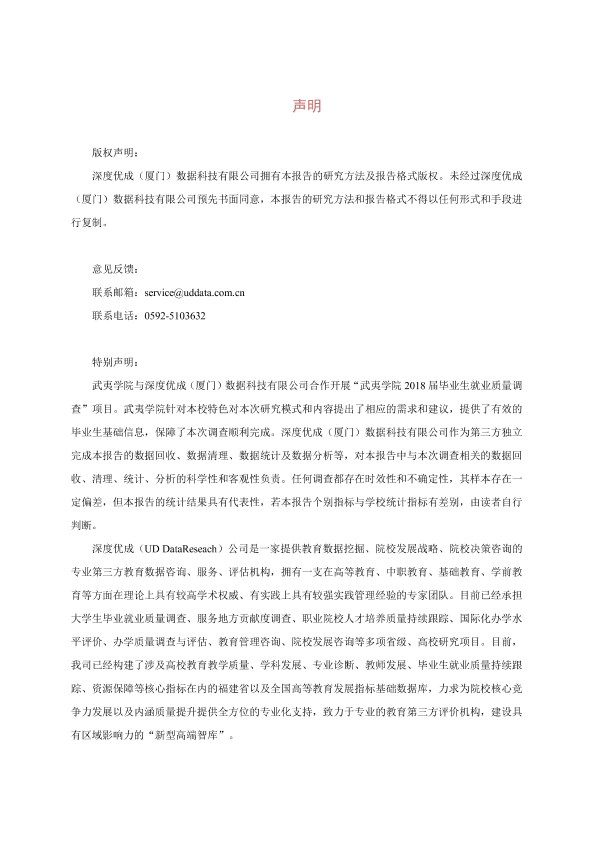 声明

版权声明：

深度优成（厦门）数据科技有限公司拥有本报告的研究方法及报告格式版权。未经过深度优成（厦门）数据科技有限公司预先书面同意，本报告的研究方法和报告格式不得以任何形式和手段进行复制。

意见反馈：

联系邮箱：service@uddata.com.cn

联系电话：0592-5103632

特别声明：

武夷学院与深度优成（厦门）数据科技有限公司合作开展“武夷学院2018届毕业生就业质量调查”项目。武夷学院针对本校特色对本次研究模式和内容提出了相应的需求和建议，提供了有效的毕业生基础信息，保障了本次调查顺利完成。深度优成（厦门）数据科技有限公司作为第三方独立完成本报告的数据回收、数据清理、数据统计及数据分析等，对本报告中与本次调查相关的数据回收、清理、统计、分析的科学性和客观性负责。任何调查都存在时效性和不确定性，其样本存在一定偏差，但本报告的统计结果具有代表性，若本报告个别指标与学校统计指标有差别，由读者自行判断。

深度优成（UD DataReseach）公司是一家提供教育数据挖掘、院校发展战略、院校决策咨询的专业第三方教育数据咨询、服务、评估机构，拥有一支在高等教育、中职教育、基础教育、学前教育等方面在理论上具有较高学术权威、有实践上具有较强实践管理经验的专家团队。目前已经承担大学生毕业就业质量调查、服务地方贡献度调查、职业院校人才培养质量持续跟踪、国际化办学水平评价、办学质量调查与评估、教育管理咨询、院校发展咨询等多项省级、高校研究项目。目前，我司已经构建了涉及高校教育教学质量、学科发展、专业诊断、教师发展、毕业生就业质量持续跟踪、资源保障等核心指标在内的福建省以及全国高等教育发展指标基础数据库，力求为院校核心竞争力发展以及内涵质量提升提供全方位的专业化支持，致力于专业的教育第三方评价机构，建设具有区域影响力的“新型高端智库”。